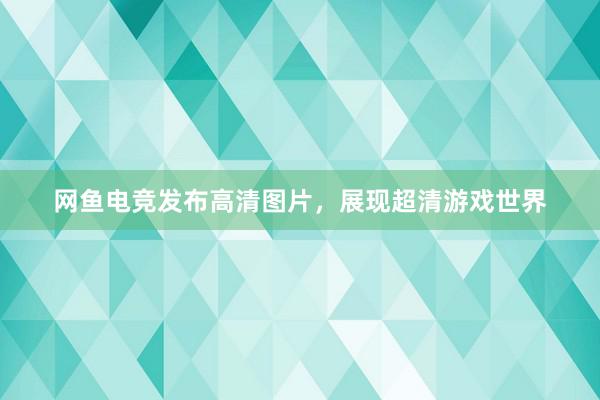 网鱼电竞发布高清图片，展现超清游戏世界